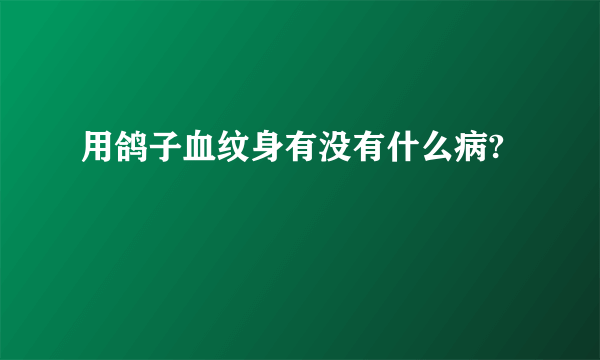 用鸽子血纹身有没有什么病?